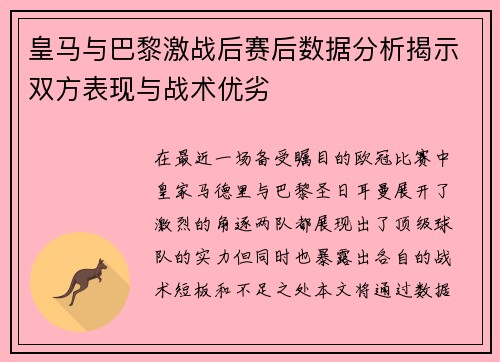 皇马与巴黎激战后赛后数据分析揭示双方表现与战术优劣

在最近一场备受瞩目的欧冠比赛中皇家马德里与巴黎圣日耳曼展开了激烈的角逐两队都展现出了顶级球队的实力但同时也暴露出各自的战术短板和不足之处本文将通过数据